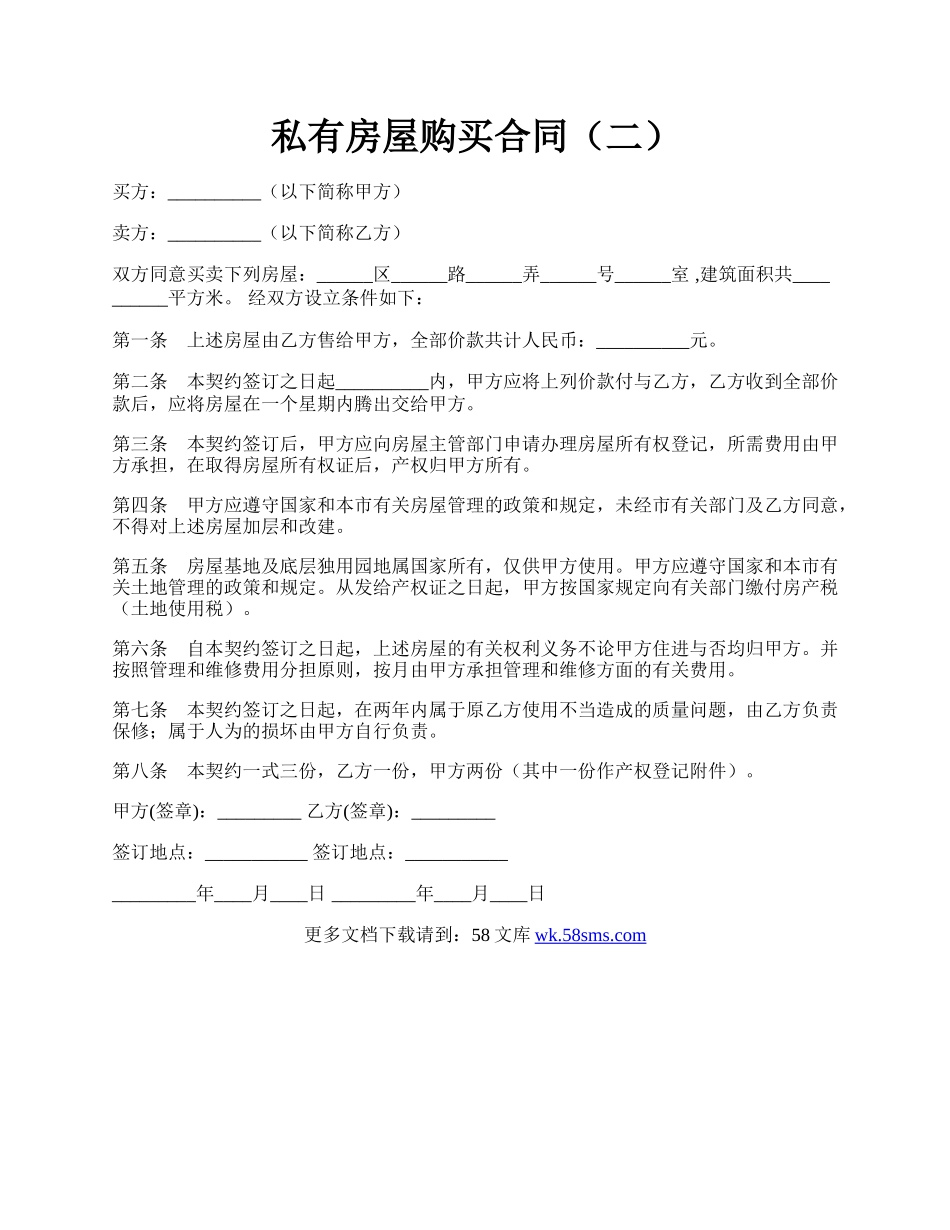 私有房屋购买合同（二）

买方：__________（以下简称甲方）

卖方：__________（以下简称乙方）

双方同意买卖下列房屋：______区______路______弄______号______室 ,建筑面积共__________平方米。 经双方设立条件如下：

第一条 上述房屋由乙方售给甲方，全部价款共计人民币：__________元。

第二条 本契约签订之日起__________内，甲方应将上列价款付与乙方，乙方收到全部价款后，应将房屋在一个星期内腾出交给甲方。

第三条 本契约签订后，甲方应向房屋主管部门申请办理房屋所有权登记，所需费用由甲方承担，在取得房屋所有权证后，产权归甲方所有。

第四条 甲方应遵守国家和本市有关房屋管理的政策和规定，未经市有关部门及乙方同意，不得对上述房屋加层和改建。

第五条 房屋基地及底层独用园地属国家所有，仅供甲方使用。甲方应遵守国家和本市有关土地管理的政策和规定。从发给产权证之日起，甲方按国家规定向有关部门缴付房产税（土地使用税）。

第六条 自本契约签订之日起，上述房屋的有关权利义务不论甲方住进与否均归甲方。并按照管理和维修费用分担原则，按月由甲方承担管理和维修方面的有关费用。

第七条 本契约签订之日起，在两年内属于原乙方使用不当造成的质量问题，由乙方负责保修；属于人为的损坏由甲方自行负责。

第八条 本契约一式三份，乙方一份，甲方两份（其中一份作产权登记附件）。

甲方(签章)：_________ 乙方(签章)：_________

签订地点：___________ 签订地点：___________

_________年____月____日 _________年____月____日

更多文档下载请到：58 文库 wk.58sms.com